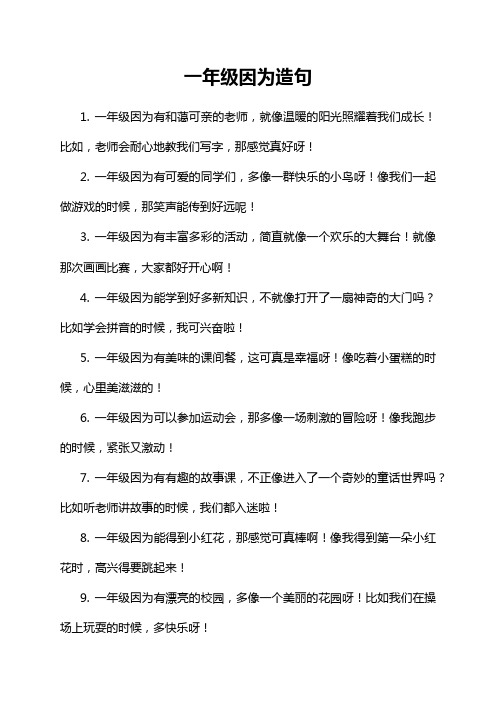 一年级因为造句

1. 一年级因为有和蔼可亲的老师，就像温暖的阳光照耀着我们成长！比如，老师会耐心地教我们写字，那感觉真好呀！

2. 一年级因为有可爱的同学们，多像一群快乐的小鸟呀！像我们一起做游戏的时候，那笑声能传到好远呢！

3. 一年级因为有丰富多彩的活动，简直就像一个欢乐的大舞台！就像那次画画比赛，大家都好开心啊！

4. 一年级因为能学到好多新知识，不就像打开了一扇神奇的大门吗？比如学会拼音的时候，我可兴奋啦！

5. 一年级因为有美味的课间餐，这可真是幸福呀！像吃着小蛋糕的时候，心里美滋滋的！

6. 一年级因为可以参加运动会，那多像一场刺激的冒险呀！像我跑步的时候，紧张又激动！

7. 一年级因为有有趣的故事课，不正像进入了一个奇妙的童话世界吗？比如听老师讲故事的时候，我们都入迷啦！

8. 一年级因为能得到小红花，那感觉可真棒啊！像我得到第一朵小红花时，高兴得要跳起来！

9. 一年级因为有漂亮的校园，多像一个美丽的花园呀！比如我们在操场上玩耍的时候，多快乐呀！